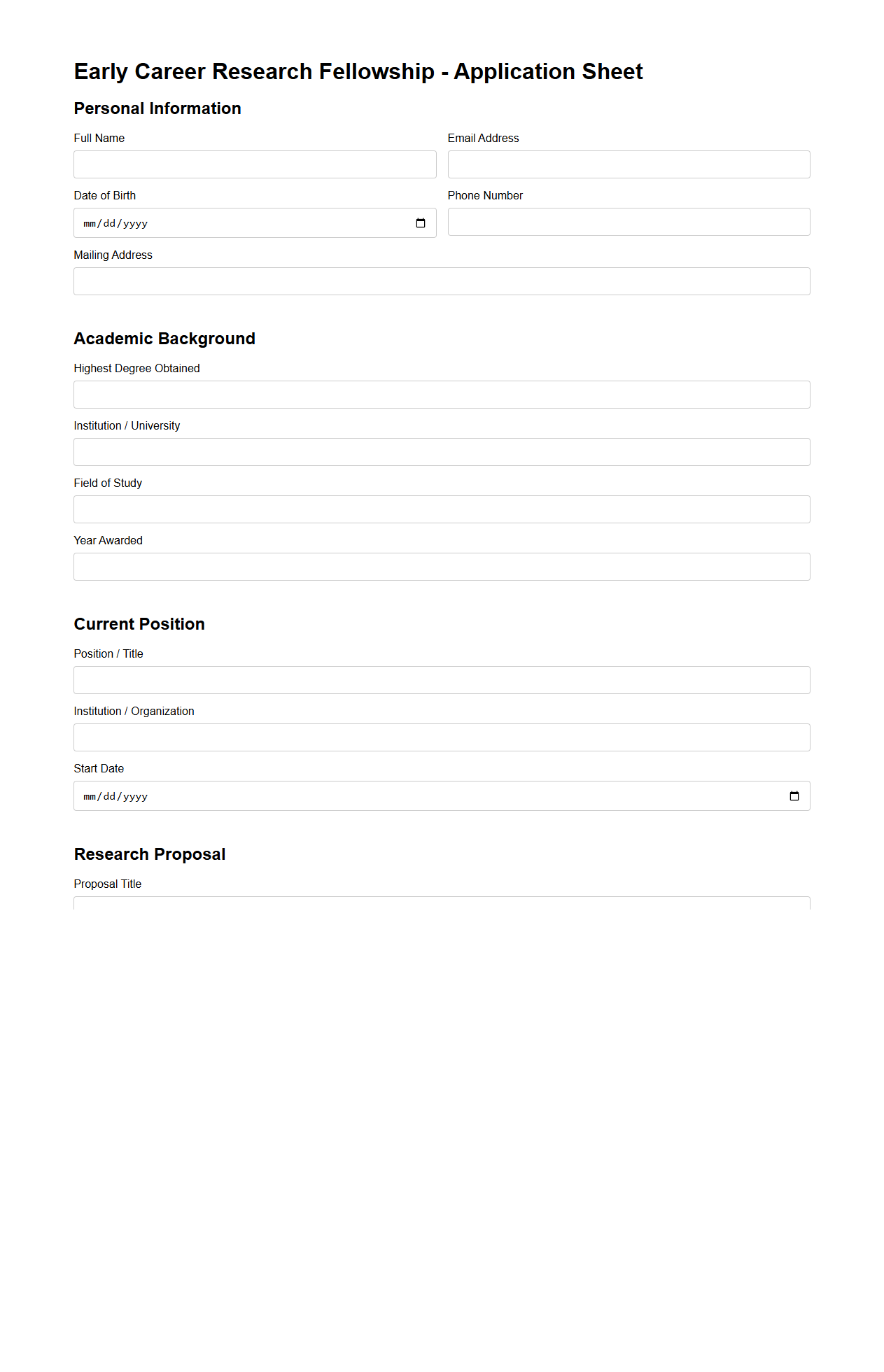 Early Career Research Fellowship - Application Sheet

Personal Information

Full Name

Email Address

Date of Birth

mm/dd/yyyy

Phone Number

Mailing Address

Academic Background

Highest Degree Obtained

Institution / University

Field of Study

Year Awarded

Current Position

Position / Title

Institution / Organization

Start Date

mm/dd/yyyy

Research Proposal

Proposal Title